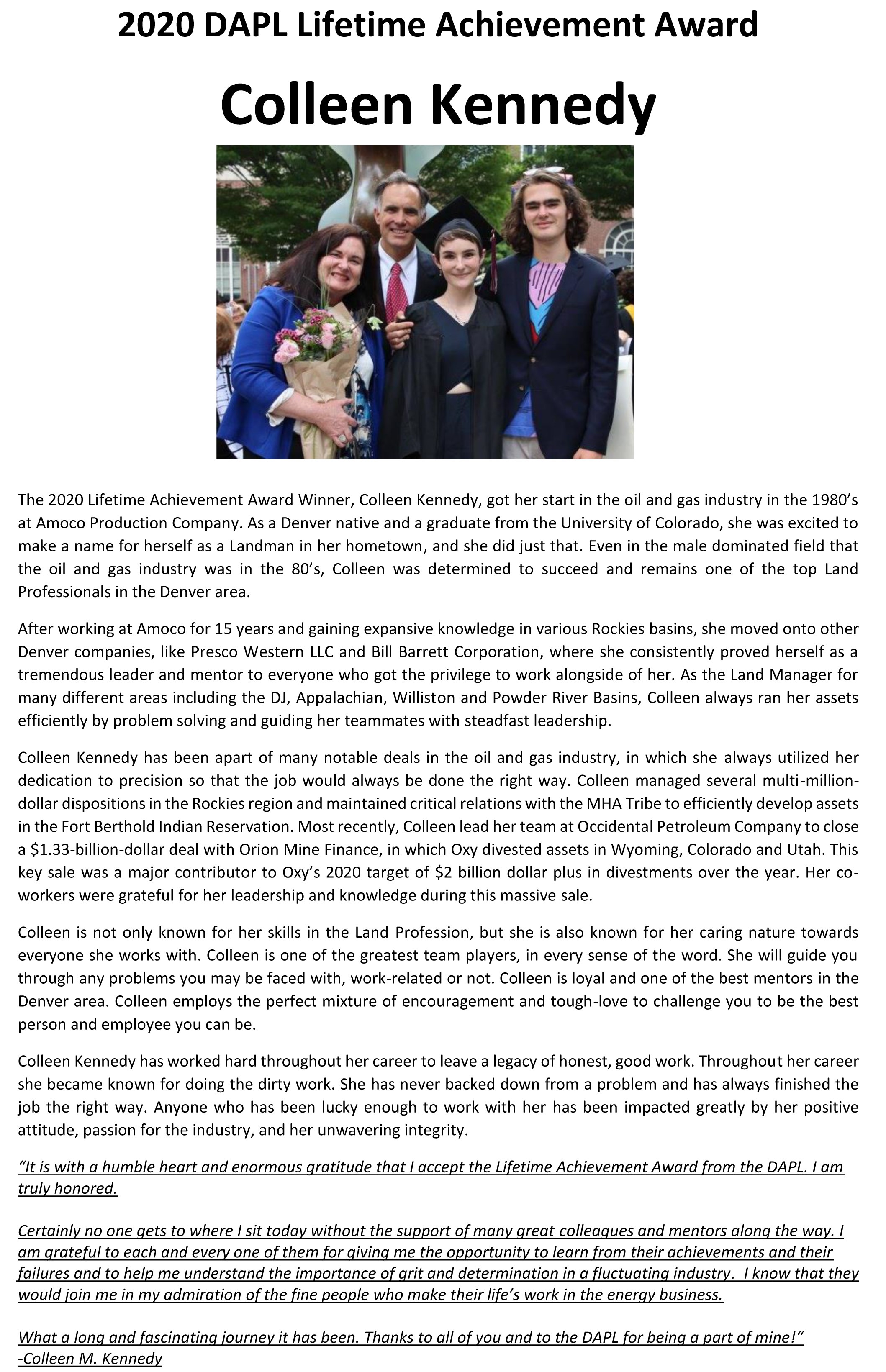 2020 DAPL Lifetime Achievement Award

Colleen Kennedy

The 2020 Lifetime Achievement Award Winner, Colleen Kennedy, got her start in the oil and gas industry in the 1980's at Amoco Production Company. As a Denver native and a graduate from the University of Colorado, she was excited to make a name for herself as a Landman in her hometown, and she did just that. Even in the male dominated field that the oil and gas industry was in the 80's, Colleen was determined to succeed and remains one of the top Land Professionals in the Denver area.

After working at Amoco for 15 years and gaining expansive knowledge in various Rockies basins, she moved onto other Denver companies, like Presco Western LLC and Bill Barrett Corporation, where she consistently proved herself as a tremendous leader and mentor to everyone who got the privilege to work alongside of her. As the Land Manager for many different areas including the DJ, Appalachian, Williston and Powder River Basins, Colleen always ran her assets efficiently by problem solving and guiding her teammates with steadfast leadership.

Colleen Kennedy has been apart of many notable deals in the oil and gas industry, in which she always utilized her dedication to precision so that the job would always be done the right way. Colleen managed several multi-million-dollar dispositions in the Rockies region and maintained critical relations with the MHA Tribe to efficiently develop assets in the Fort Berthold Indian Reservation. Most recently, Colleen lead her team at Occidental Petroleum Company to close a $1.33-billion-dollar deal with Orion Mine Finance, in which Oxy divested assets in Wyoming, Colorado and Utah. This key sale was a major contributor to Oxy's 2020 target of $2 billion dollar plus in divestments over the year. Her co-workers were grateful for her leadership and knowledge during this massive sale.

Colleen is not only known for her skills in the Land Profession, but she is also known for her caring nature towards everyone she works with. Colleen is one of the greatest team players, in every sense of the word. She will guide you through any problems you may be faced with, work-related or not. Colleen is loyal and one of the best mentors in the Denver area. Colleen employs the perfect mixture of encouragement and tough-love to challenge you to be the best person and employee you can be.

Colleen Kennedy has worked hard throughout her career to leave a legacy of honest, good work. Throughout her career she became known for doing the dirty work. She has never backed down from a problem and has always finished the job the right way. Anyone who has been lucky enough to work with her has been impacted greatly by her positive attitude, passion for the industry, and her unwavering integrity.

"It is with a humble heart and enormous gratitude that I accept the Lifetime Achievement Award from the DAPL. I am truly honored.

Certainly no one gets to where I sit today without the support of many great colleagues and mentors along the way. I am grateful to each and every one of them for giving me the opportunity to learn from their achievements and their failures and to help me understand the importance of grit and determination in a fluctuating industry. I know that they would join me in my admiration of the fine people who make their life's work in the energy business.

What a long and fascinating journey it has been. Thanks to all of you and to the DAPL for being a part of mine!"
-Colleen M. Kennedy